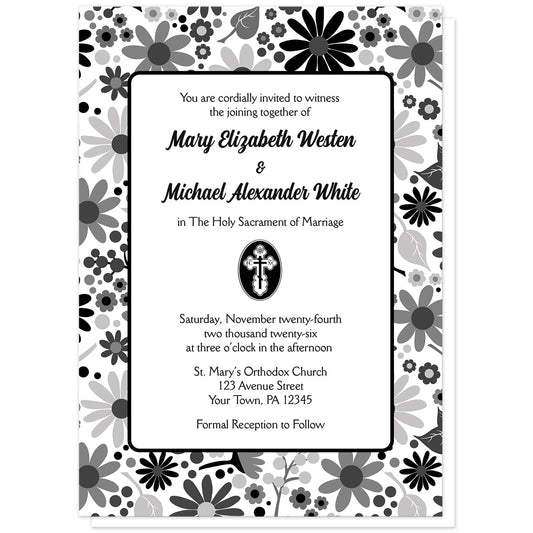 You are cordially invited to witness the joining together of

Mary Elizabeth Westen
&
Michael Alexander White

in The Holy Sacrament of Marriage

Saturday, November twenty-fourth
two thousand twenty-six
at three o'clock in the afternoon

St. Mary's Orthodox Church
123 Avenue Street
Your Town, PA 12345

Formal Reception to Follow